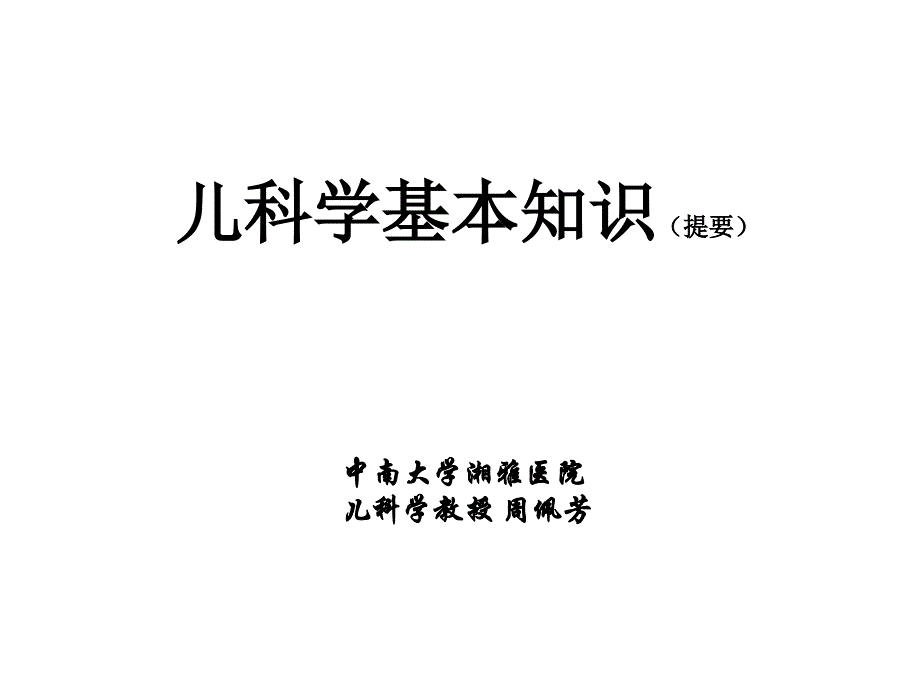 儿科学基本知识（提要）

中南大学湘雅医院
儿科学教授 周佩芳